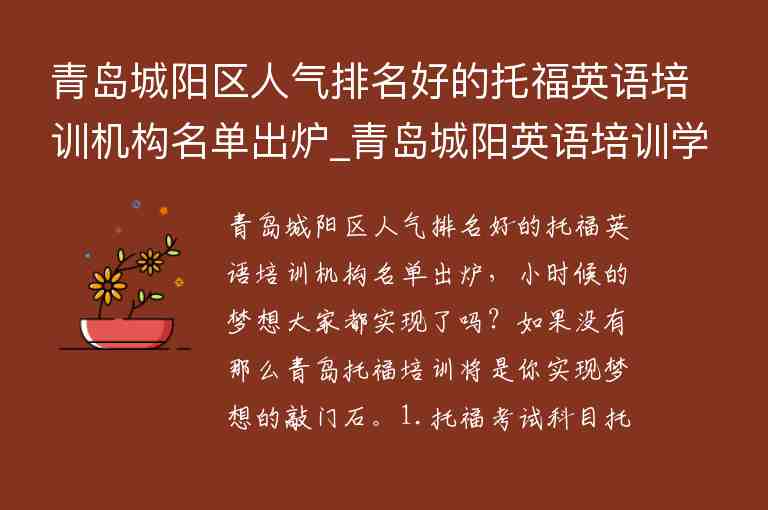 青岛城阳区人气排名好的托福英语培训机构名单出炉_青岛城阳英语培训学

青岛城阳区人气排名好的托福英语培训机构名单出炉，小时候的梦想大家都实现了吗？如果没有那么青岛托福培训将是你实现梦想的敲门石。1.托福考试科目托